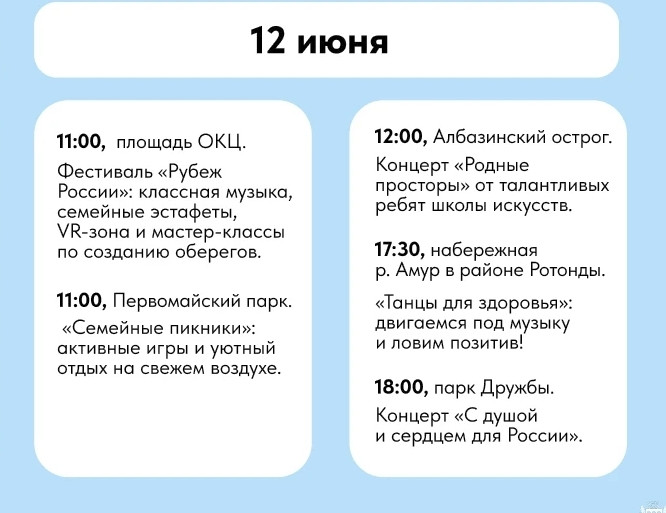 12 июня

11:00, площадь ОКЦ.

Фестиваль «Рубеж России»: классная музыка, семейные эстафеты, VR-зона и мастер-классы по созданию оберегов.

11:00, Первомайский парк.

«Семейные пикники»: активные игры и уютный отдых на свежем воздухе.

12:00, Албазинский острог.

Концерт «Родные просторы» от талантливых ребят школы искусств.

17:30, набережная р. Амур в районе Ротонды.

«Танцы для здоровья»: двигаемся под музыку и ловим позитив!

18:00, парк Дружбы.

Концерт «С душой и сердцем для России».